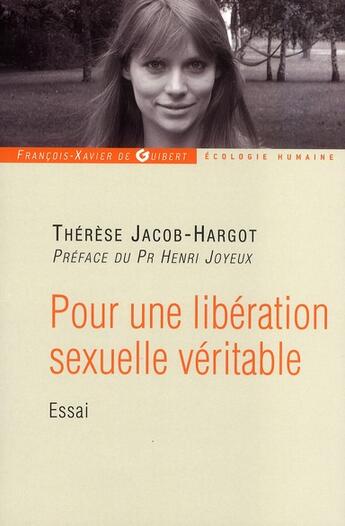 FRANÇOIS-XAVIER DE GUIBERT
ÉCOLOGIE HUMAINE

THÉRÈSE JACOB-HARGOT
PRÉFACE DU PR HENRI JOYEUX

Pour une libération sexuelle véritable

Essai